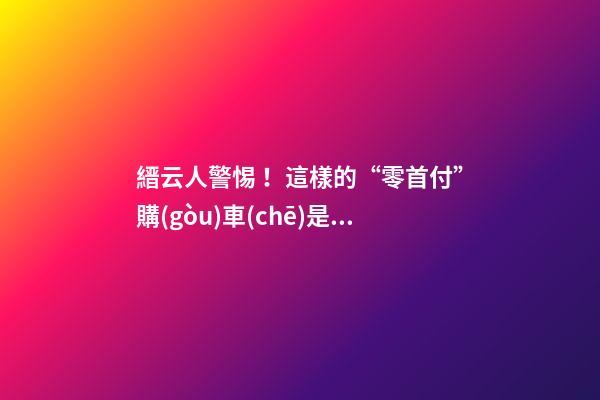 縉云人警惕！這樣的“零首付”購(gòu)車(chē)是...